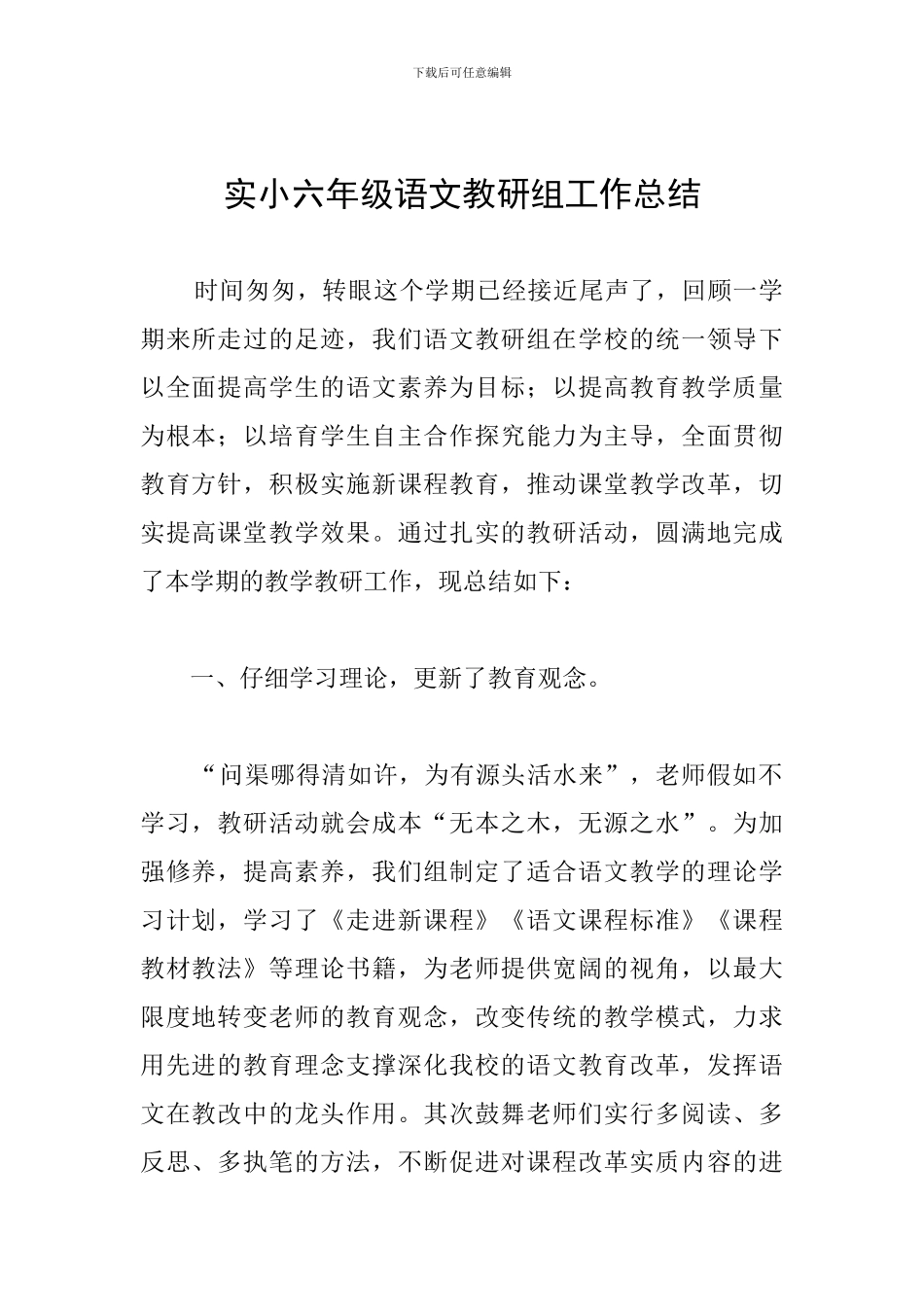 下载后可任意编辑

实小六年级语文教研组工作总结

时间匆匆，转眼这个学期已经接近尾声了，回顾一学期来所走过的足迹，我们语文教研组在学校的统一领导下以全面提高学生的语文素养为目标；以提高教育教学质量为根本；以培育学生自主合作探究能力为主导，全面贯彻教育方针，积极实施新课程教育，推动课堂教学改革，切实提高课堂教学效果。通过扎实的教研活动，圆满地完成了本学期的教学教研工作，现总结如下：

一、仔细学习理论，更新了教育观念。

“问渠哪得清如许，为有源头活水来”，老师假如不学习，教研活动就会成本“无本之木，无源之水”。为加强修养，提高素养，我们组制定了适合语文教学的理论学习计划，学习了《走进新课程》《语文课程标准》《课程教材教法》等理论书籍，为老师提供宽阔的视角，以最大限度地转变老师的教育观念，改变传统的教学模式，力求用先进的教育理念支撑深化我校的语文教育改革，发挥语文在教改中的龙头作用。其次鼓舞老师们实行多阅读、多反思、多执笔的方法，不断促进对课程改革实质内容的进